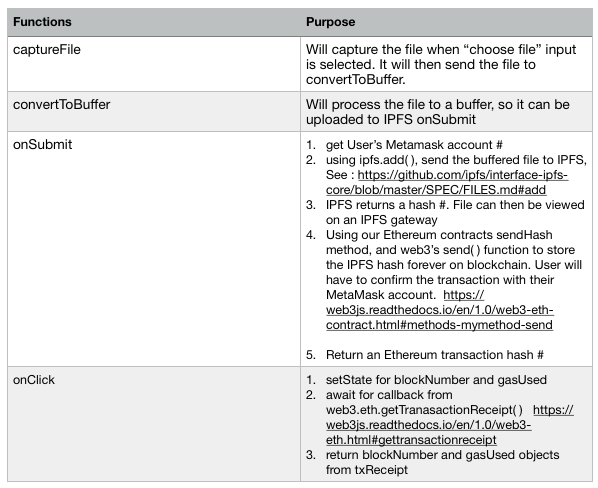 | Functions | Purpose |
|---|---|
| captureFile | Will capture the file when “choose file” input is selected. It will then send the file to convertToBuffer. |
| convertToBuffer | Will process the file to a buffer, so it can be uploaded to IPFS onSubmit |
| onSubmit | 1. get User’s Metamask account # 2. using ipfs.add( ), send the buffered file to IPFS, See : https://github.com/ipfs/interface-ipfs-core/blob/master/SPEC/FILES.md#add 3. IPFS returns a hash #. File can then be viewed on an IPFS gateway 4. Using our Ethereum contracts sendHash method, and web3’s send( ) function to store the IPFS hash forever on blockchain. User will have to confirm the transaction with their MetaMask account. https://web3js.readthedocs.io/en/1.0/web3-eth-contract.html#methods-mymethod-send 5. Return an Ethereum transaction hash # |
| onClick | 1. setState for blockNumber and gasUsed 2. await for callback from web3.eth.getTranasactionReceipt( ) https://web3js.readthedocs.io/en/1.0/web3-eth.html#gettransactionreceipt 3. return blockNumber and gasUsed objects from txReceipt |